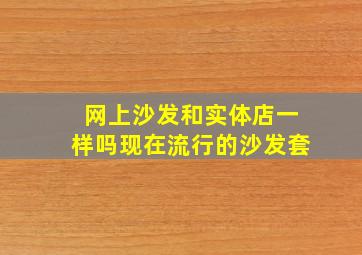 网上沙发和实体店一样吗现在流行的沙发套